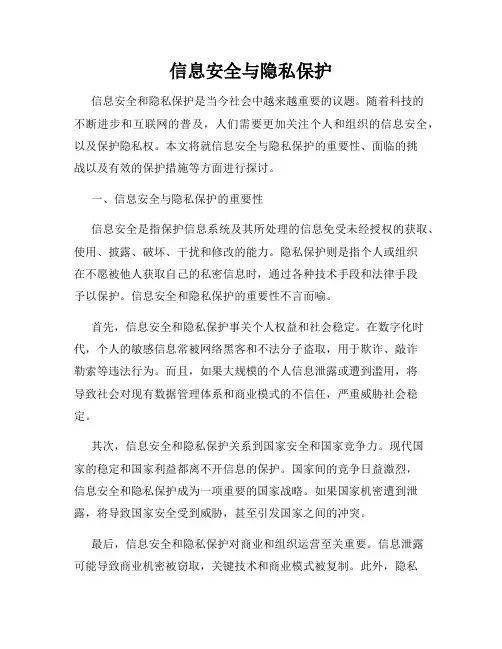 信息安全与隐私保护

信息安全和隐私保护是当今社会中越来越重要的议题。随着科技的不断进步和互联网的普及，人们需要更加关注个人和组织的信息安全，以及保护隐私权。本文将就信息安全与隐私保护的重要性、面临的挑战以及有效的保护措施等方面进行探讨。

一、信息安全与隐私保护的重要性

信息安全是指保护信息系统及其所处理的信息免受未经授权的获取、使用、披露、破坏、干扰和修改的能力。隐私保护则是指个人或组织在不愿被他人获取自己的私密信息时，通过各种技术手段和法律手段予以保护。信息安全和隐私保护的重要性不言而喻。

首先，信息安全和隐私保护事关个人权益和社会稳定。在数字化时代，个人的敏感信息常被网络黑客和不法分子盗取，用于欺诈、敲诈勒索等违法行为。而且，如果大规模的个人信息泄露或遭到滥用，将导致社会对现有数据管理体系和商业模式的不信任，严重威胁社会稳定。

其次，信息安全和隐私保护关系到国家安全和国家竞争力。现代国家的稳定和国家利益都离不开信息的保护。国家间的竞争日益激烈，信息安全和隐私保护成为一项重要的国家战略。如果国家机密遭到泄露，将导致国家安全受到威胁，甚至引发国家之间的冲突。

最后，信息安全和隐私保护对商业和组织运营至关重要。信息泄露可能导致商业机密被窃取，关键技术和商业模式被复制。此外，隐私